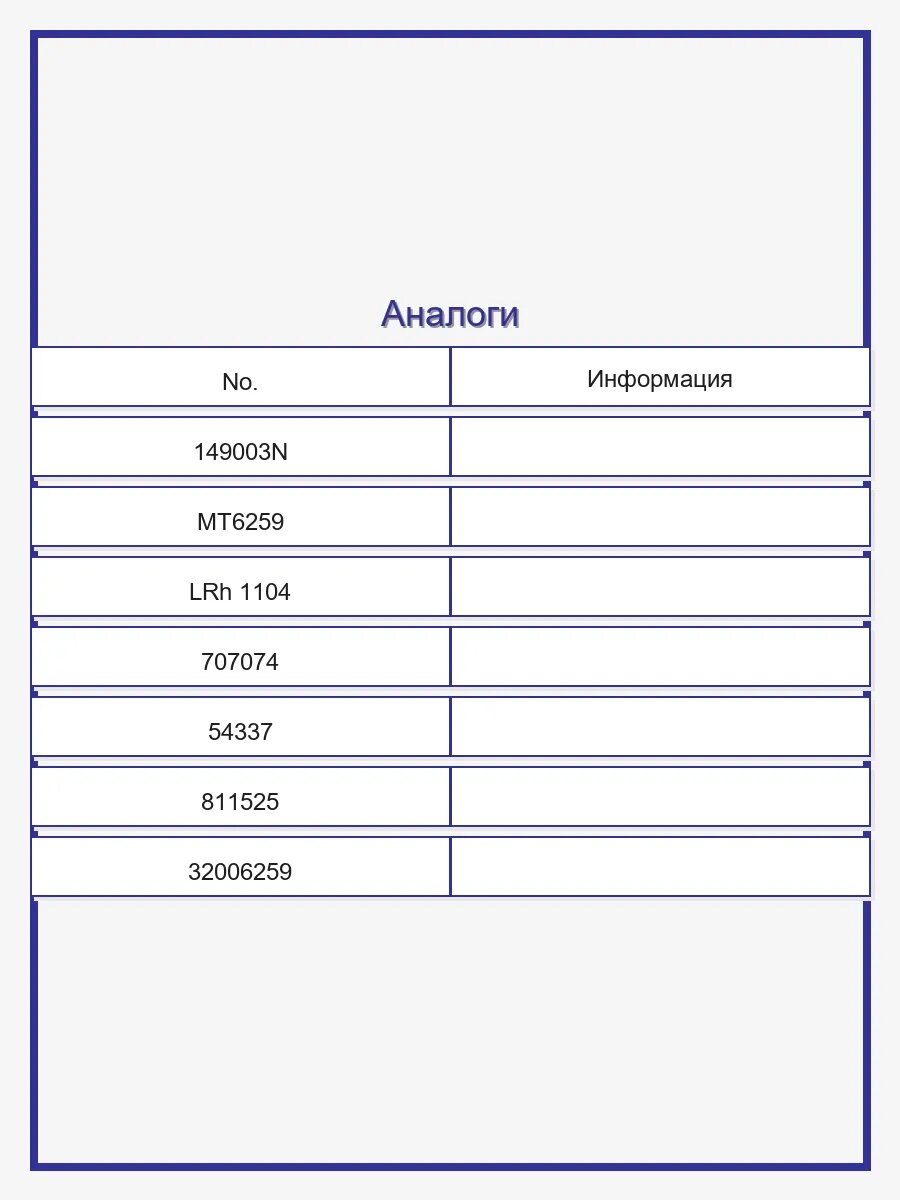 Аналоги

| No. | Информация |
|---|---|
| 149003N | |
| MT6259 | |
| LRh 1104 | |
| 707074 | |
| 54337 | |
| 811525 | |
| 32006259 | |